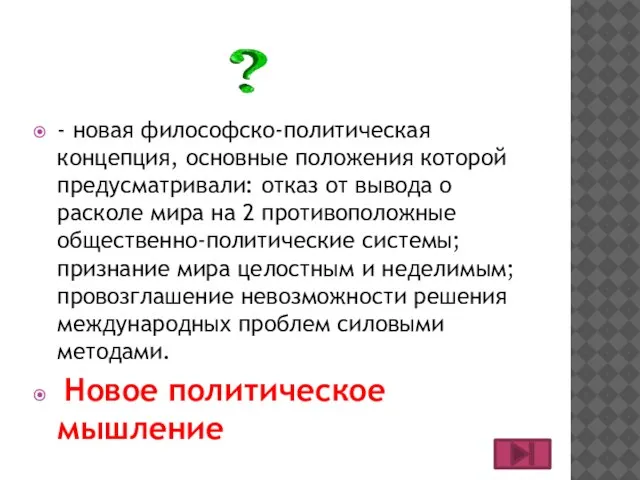 ?

- новая философско-политическая концепция, основные положения которой предусматривали: отказ от вывода о расколе мира на 2 противоположные общественно-политические системы; признание мира целостным и неделимым; провозглашение невозможности решения международных проблем силовыми методами.

Новое политическое мышление